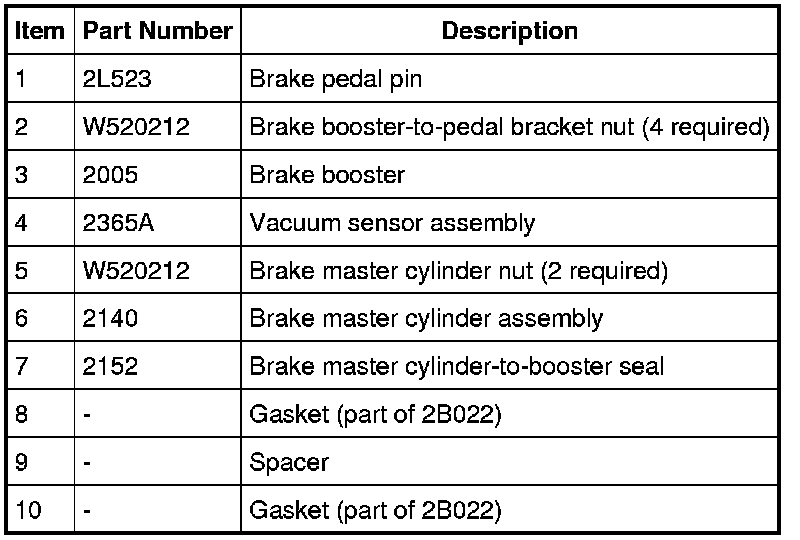 | Item | Part Number | Description |
|---|---|---|
| 1 | 2L523 | Brake pedal pin |
| 2 | W520212 | Brake booster-to-pedal bracket nut (4 required) |
| 3 | 2005 | Brake booster |
| 4 | 2365A | Vacuum sensor assembly |
| 5 | W520212 | Brake master cylinder nut (2 required) |
| 6 | 2140 | Brake master cylinder assembly |
| 7 | 2152 | Brake master cylinder-to-booster seal |
| 8 | - | Gasket (part of 2B022) |
| 9 | - | Spacer |
| 10 | - | Gasket (part of 2B022) |